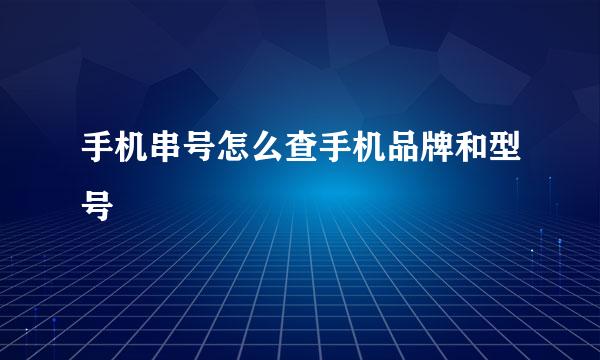 手机串号怎么查手机品牌和型号